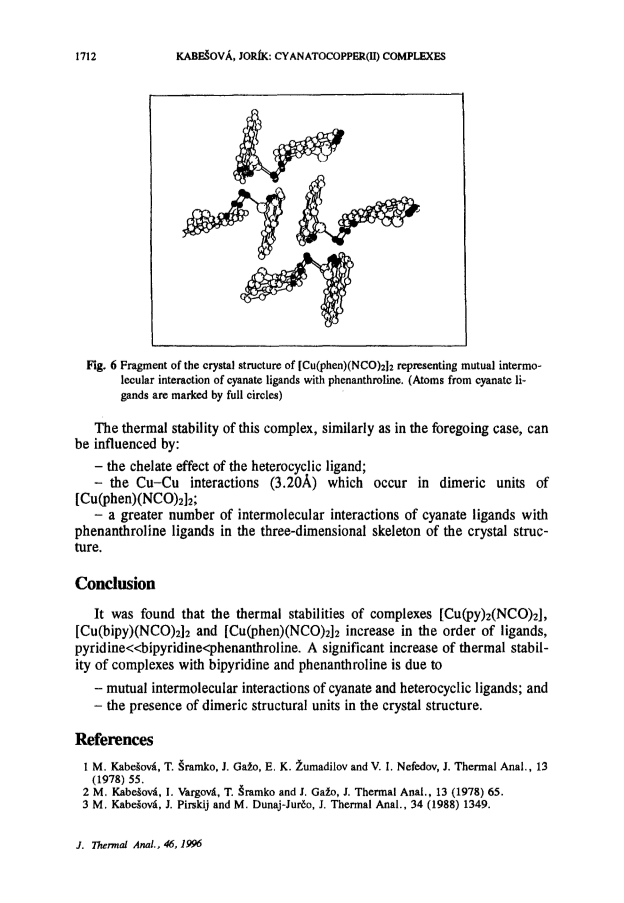 1712 KABEŠOVÁ, JORÍK: CYANATOCOPPER(II) COMPLEXES

Fig. 6 Fragment of the crystal structure of $[Cu(phen)(NCO)_2]_2$ representing mutual intermolecular interaction of cyanate ligands with phenanthroline. (Atoms from cyanate ligands are marked by full circles)

The thermal stability of this complex, similarly as in the foregoing case, can be influenced by:

– the chelate effect of the heterocyclic ligand;

– the Cu–Cu interactions (3.20Å) which occur in dimeric units of $[Cu(phen)(NCO)_2]_2$;

– a greater number of intermolecular interactions of cyanate ligands with phenanthroline ligands in the three-dimensional skeleton of the crystal structure.

Conclusion

It was found that the thermal stabilities of complexes $[Cu(py)_2(NCO)_2]$, $[Cu(bipy)(NCO)_2]_2$ and $[Cu(phen)(NCO)_2]_2$ increase in the order of ligands, pyridine<<bipyridine<phenanthroline. A significant increase of thermal stability of complexes with bipyridine and phenanthroline is due to

– mutual intermolecular interactions of cyanate and heterocyclic ligands; and

– the presence of dimeric structural units in the crystal structure.

References

1 M. Kabešová, T. Šramko, J. Gažo, E. K. Žumadilov and V. I. Nefedov, J. Thermal Anal., 13 (1978) 55.
2 M. Kabešová, I. Vargová, T. Šramko and J. Gažo, J. Thermal Anal., 13 (1978) 65.
3 M. Kabešová, J. Pirskij and M. Dunaj-Jurčo, J. Thermal Anal., 34 (1988) 1349.

J. Thermal Anal., 46, 1996